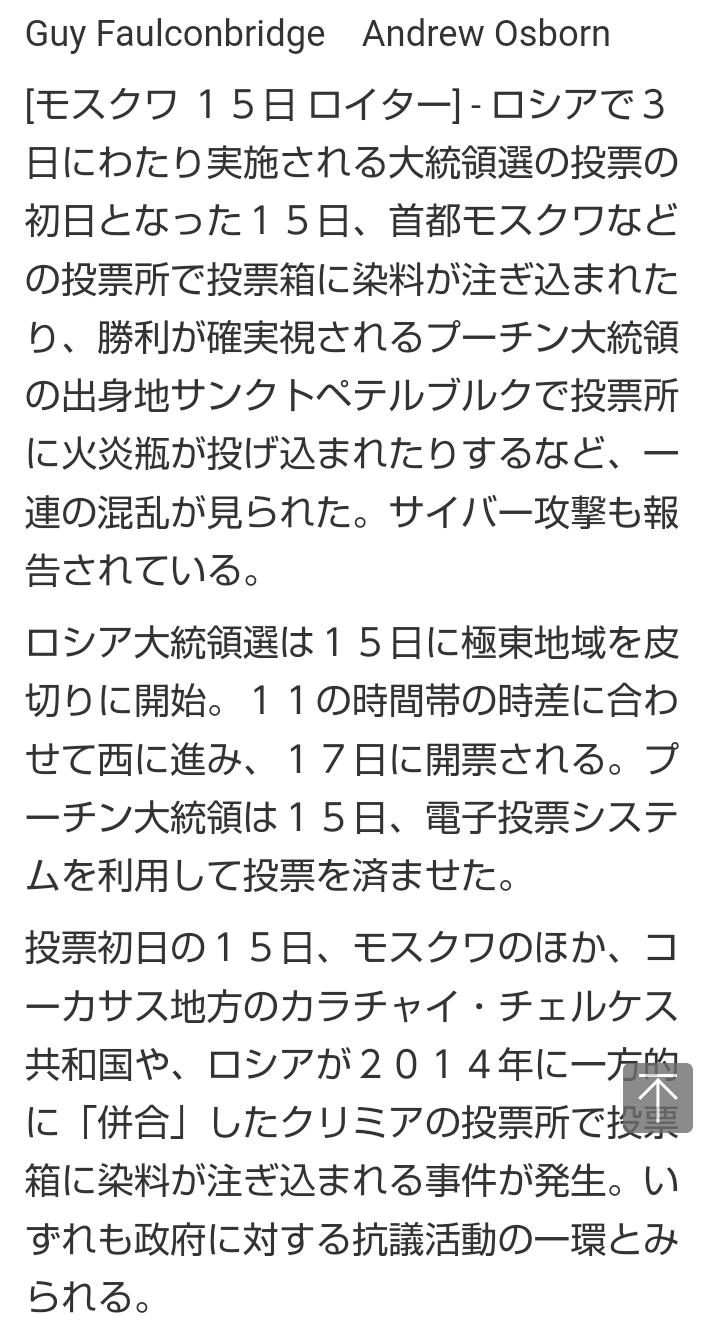 Guy Faulconbridge Andrew Osborn

[モスクワ １５日 ロイター] - ロシアで３日にわたり実施される大統領選の投票の初日となった１５日、首都モスクワなどの投票所で投票箱に染料が注ぎ込まれたり、勝利が確実視されるプーチン大統領の出身地サンクトペテルブルクで投票所に火炎瓶が投げ込まれたりするなど、一連の混乱が見られた。サイバー攻撃も報告されている。

ロシア大統領選は１５日に極東地域を皮切りに開始。１１の時間帯の時差に合わせて西に進み、１７日に開票される。プーチン大統領は１５日、電子投票システムを利用して投票を済ませた。

投票初日の１５日、モスクワのほか、コーカサス地方のカラチャイ・チェルケス共和国や、ロシアが２０１４年に一方的に「併合」したクリミアの投票所で投票箱に染料が注ぎ込まれる事件が発生。いずれも政府に対する抗議活動の一環とみられる。